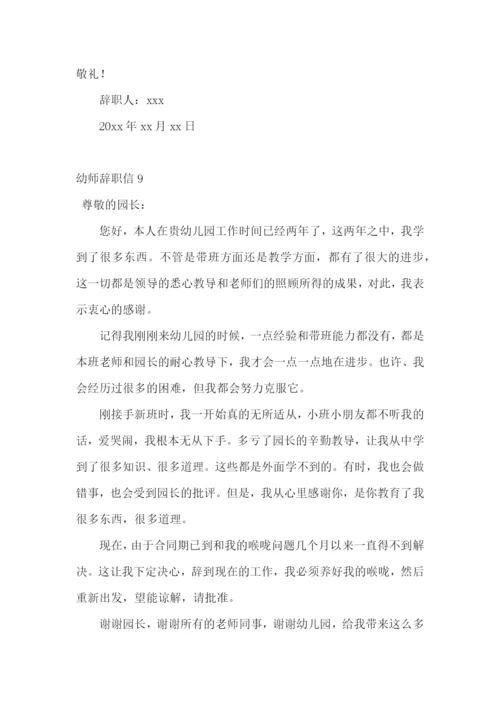 敬礼！

辞职人：xxx

20xx 年 xx 月 xx 日

幼师辞职信 9

尊敬的园长：

您好，本人在贵幼儿园工作时间已经两年了，这两年之中，我学到了很多东西。不管是带班方面还是教学方面，都有了很大的进步，这一切都是领导的悉心教导和老师们的照顾所得的成果，对此，我表示衷心的感谢。

记得我刚刚来幼儿园的时候，一点经验和带班能力都没有，都是本班老师和园长的耐心教导下，我才会一点一点地在进步。也许、我会经历过很多的困难，但我都会努力克服它。

刚接手新班时，我一开始真的无所适从，小班小朋友都不听我的话，爱哭闹，我根本无从下手。多亏了园长的辛勤教导，让我从中学到了很多知识、很多道理。这些都是外面学不到的。有时，我也会做错事，也会受到园长的批评。但是，我从心里感谢你，是你教育了我很多东西，很多道理。

现在，由于合同期已到和我的喉咙问题几个月以来一直得不到解决。这让我下定决心，辞到现在的工作，我必须养好我的喉咙，然后重新出发，望能谅解，请批准。

谢谢园长，谢谢所有的老师同事，谢谢幼儿园，给我带来这么多